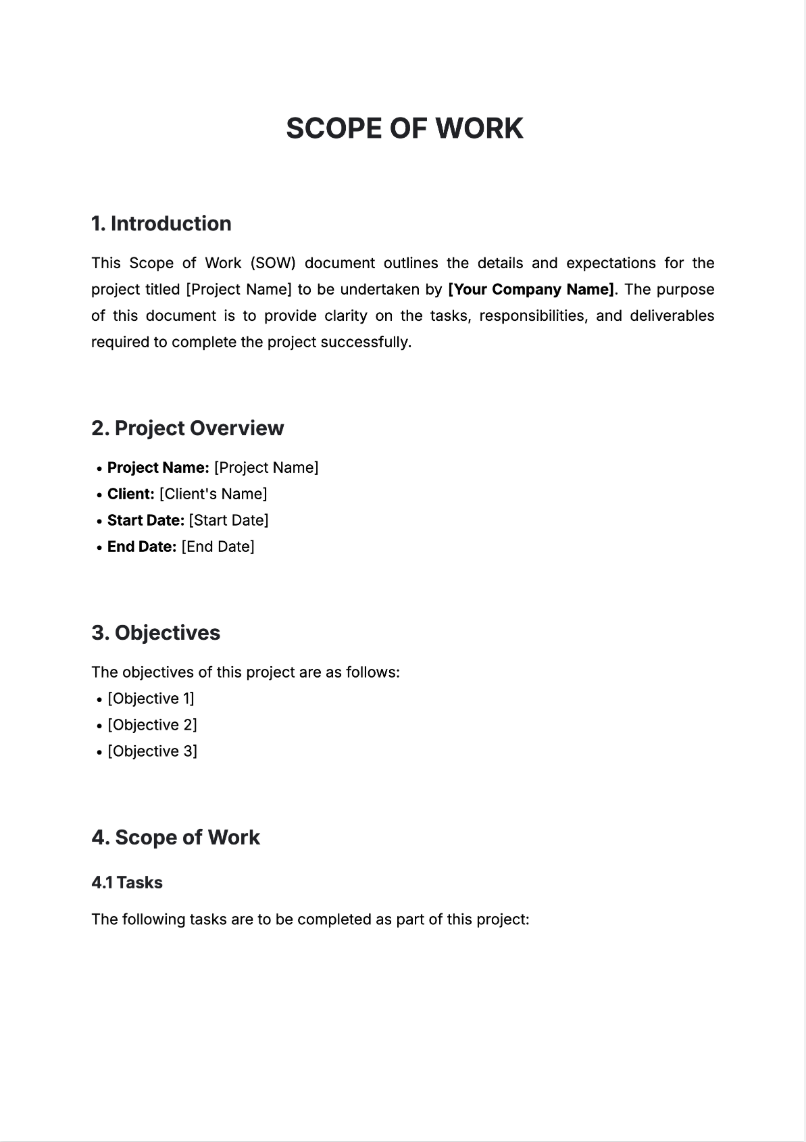 SCOPE OF WORK

1. Introduction

This Scope of Work (SOW) document outlines the details and expectations for the project titled [Project Name] to be undertaken by [Your Company Name]. The purpose of this document is to provide clarity on the tasks, responsibilities, and deliverables required to complete the project successfully.

2. Project Overview

• Project Name: [Project Name]
• Client: [Client's Name]
• Start Date: [Start Date]
• End Date: [End Date]

3. Objectives

The objectives of this project are as follows:
• [Objective 1]
• [Objective 2]
• [Objective 3]

4. Scope of Work

4.1 Tasks

The following tasks are to be completed as part of this project: